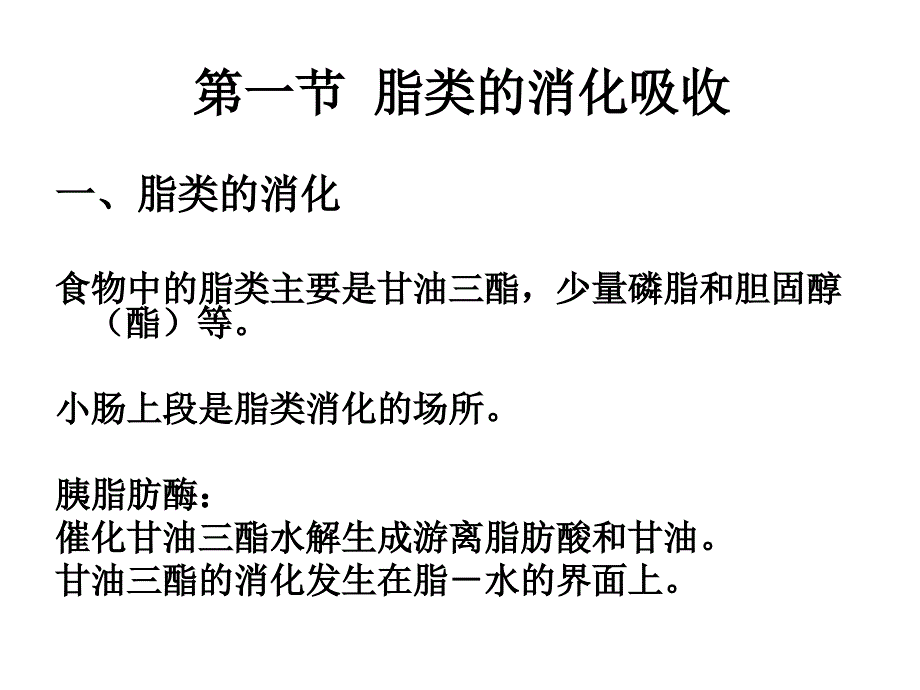 第一节 脂类的消化吸收

一、脂类的消化

食物中的脂类主要是甘油三酯，少量磷脂和胆固醇（酯）等。

小肠上段是脂类消化的场所。

胰脂肪酶：
催化甘油三酯水解生成游离脂肪酸和甘油。
甘油三酯的消化发生在脂－水的界面上。